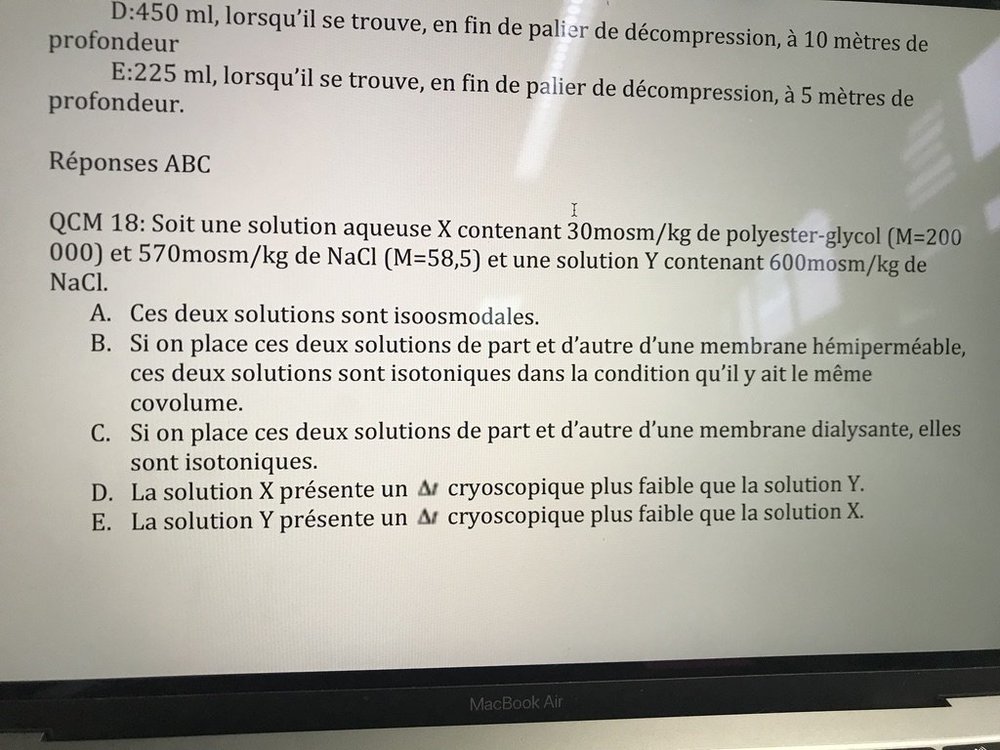 D:450 ml, lorsqu'il se trouve, en fin de palier de décompression, à 10 mètres de profondeur

E:225 ml, lorsqu'il se trouve, en fin de palier de décompression, à 5 mètres de profondeur.

Réponses ABC

QCM 18: Soit une solution aqueuse X contenant 30mosm/kg de polyester-glycol (M=200 000) et 570mosm/kg de NaCl (M=58,5) et une solution Y contenant 600mosm/kg de NaCl.

A. Ces deux solutions sont isoosmodales.
B. Si on place ces deux solutions de part et d'autre d'une membrane hémiperméable, ces deux solutions sont isotoniques dans la condition qu'il y ait le même covolume.
C. Si on place ces deux solutions de part et d'autre d'une membrane dialysante, elles sont isotoniques.
D. La solution X présente un $\Delta t$ cryoscopique plus faible que la solution Y.
E. La solution Y présente un $\Delta t$ cryoscopique plus faible que la solution X.

MacBook Air